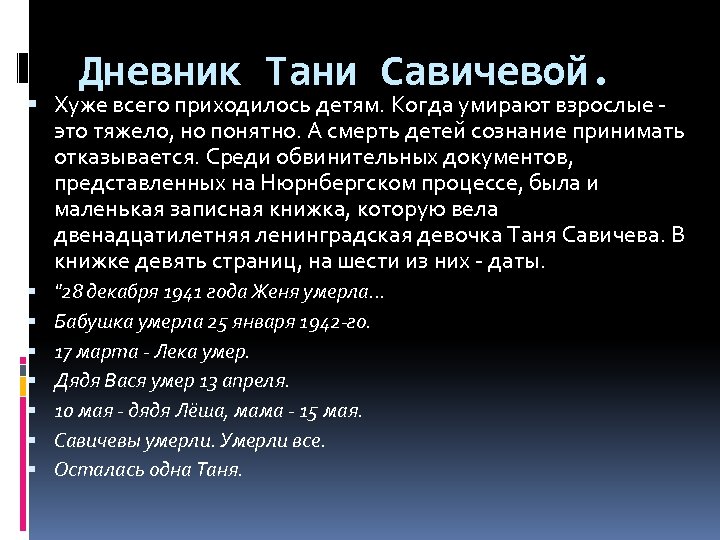 Дневник Тани Савичевой.

Хуже всего приходилось детям. Когда умирают взрослые - это тяжело, но понятно. А смерть детей сознание принимать отказывается. Среди обвинительных документов, представленных на Нюрнбергском процессе, была и маленькая записная книжка, которую вела двенадцатилетняя ленинградская девочка Таня Савичева. В книжке девять страниц, на шести из них - даты.

"28 декабря 1941 года Женя умерла...

Бабушка умерла 25 января 1942-го.

17 марта - Лека умер.

Дядя Вася умер 13 апреля.

10 мая - дядя Лёша, мама - 15 мая.

Савичевы умерли. Умерли все.

Осталась одна Таня.